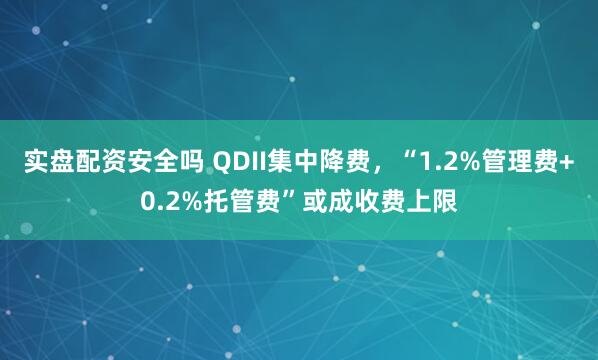 实盘配资安全吗 QDII集中降费，“1.2%管理费+0.2%托管费”或成收费上限